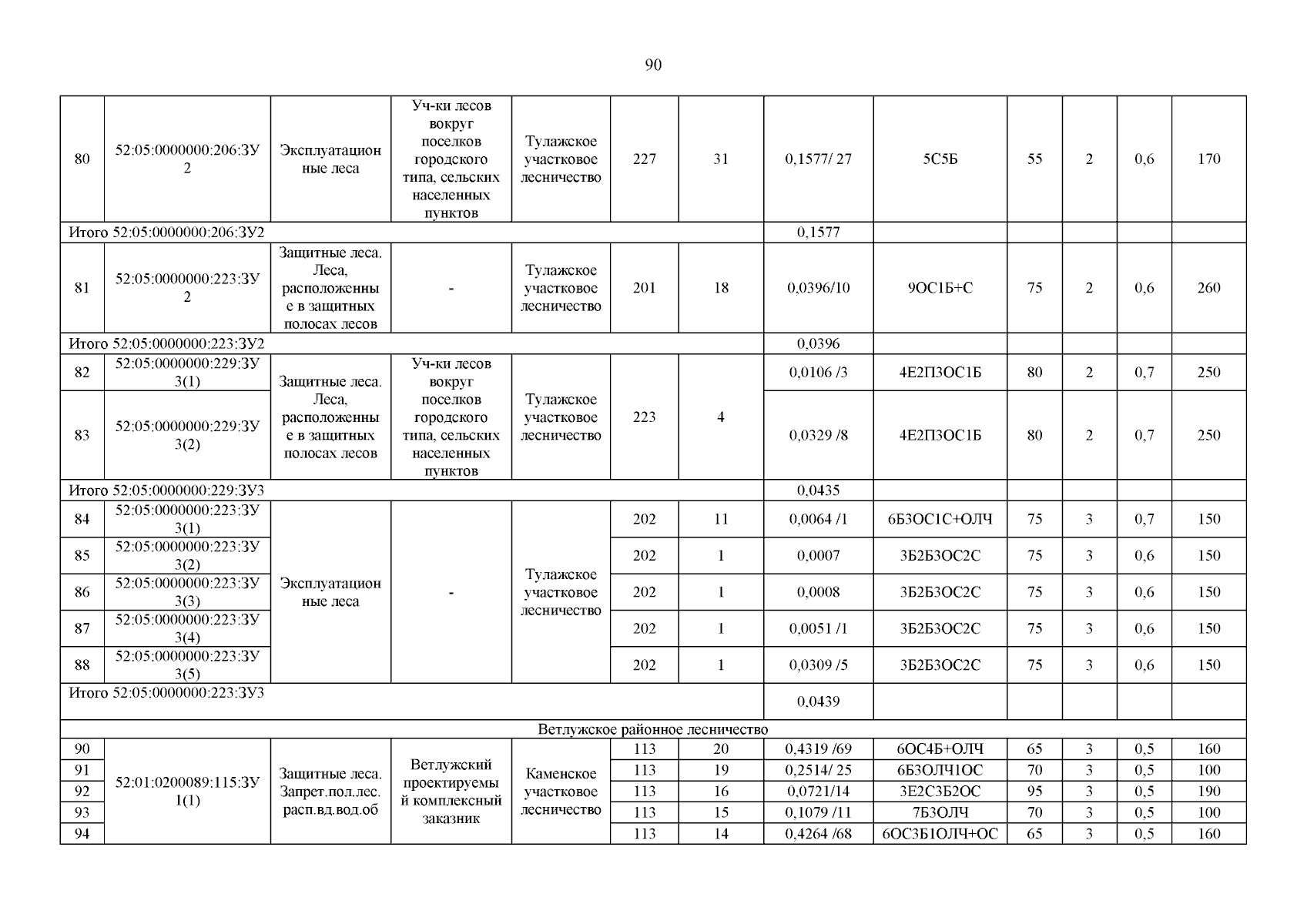 90

| | | | | | | | | | | | | |
|---|---|---|---|---|---|---|---|---|---|---|---|---|
| 80 | 52:05:0000000:206:ЗУ2 | Эксплуатационные леса | Уч-ки лесов вокруг поселков городского типа, сельских населенных пунктов | Тулажское участковое лесничество | 227 | 31 | 0,1577/ 27 | 5С5Б | 55 | 2 | 0,6 | 170 |
| Итого 52:05:0000000:206:ЗУ2 | | | | | | | 0,1577 | | | | | |
| 81 | 52:05:0000000:223:ЗУ2 | Защитные леса. Леса, расположенные в защитных полосах лесов | - | Тулажское участковое лесничество | 201 | 18 | 0,0396/10 | 9ОС1Б+С | 75 | 2 | 0,6 | 260 |
| Итого 52:05:0000000:223:ЗУ2 | | | | | | | 0,0396 | | | | | |
| 82 | 52:05:0000000:229:ЗУ3(1) | Защитные леса. Леса, расположенные в защитных полосах лесов | Уч-ки лесов вокруг поселков городского типа, сельских населенных пунктов | Тулажское участковое лесничество | 223 | 4 | 0,0106 /3 | 4Е2П3ОС1Б | 80 | 2 | 0,7 | 250 |
| 83 | 52:05:0000000:229:ЗУ3(2) | | | | | | 0,0329 /8 | 4Е2П3ОС1Б | 80 | 2 | 0,7 | 250 |
| Итого 52:05:0000000:229:ЗУ3 | | | | | | | 0,0435 | | | | | |
| 84 | 52:05:0000000:223:ЗУ3(1) | Эксплуатационные леса | - | Тулажское участковое лесничество | 202 | 11 | 0,0064 /1 | 6Б3ОС1С+ОЛЧ | 75 | 3 | 0,7 | 150 |
| 85 | 52:05:0000000:223:ЗУ3(2) | | | | 202 | 1 | 0,0007 | 3Б2Б3ОС2С | 75 | 3 | 0,6 | 150 |
| 86 | 52:05:0000000:223:ЗУ3(3) | | | | 202 | 1 | 0,0008 | 3Б2Б3ОС2С | 75 | 3 | 0,6 | 150 |
| 87 | 52:05:0000000:223:ЗУ3(4) | | | | 202 | 1 | 0,0051 /1 | 3Б2Б3ОС2С | 75 | 3 | 0,6 | 150 |
| 88 | 52:05:0000000:223:ЗУ3(5) | | | | 202 | 1 | 0,0309 /5 | 3Б2Б3ОС2С | 75 | 3 | 0,6 | 150 |
| Итого 52:05:0000000:223:ЗУ3 | | | | | | | 0,0439 | | | | | |
| Ветлужское районное лесничество | | | | | | | | | | | | |
| 90 | 52:01:0200089:115:ЗУ1(1) | Защитные леса. Запрет.пол.лес. расп.вд.вод.об | Ветлужский проектируемый комплексный заказник | Каменское участковое лесничество | 113 | 20 | 0,4319 /69 | 6ОС4Б+ОЛЧ | 65 | 3 | 0,5 | 160 |
| 91 | | | | | 113 | 19 | 0,2514/ 25 | 6Б3ОЛЧ1ОС | 70 | 3 | 0,5 | 100 |
| 92 | | | | | 113 | 16 | 0,0721/14 | 3Е2С3Б2ОС | 95 | 3 | 0,5 | 190 |
| 93 | | | | | 113 | 15 | 0,1079 /11 | 7Б3ОЛЧ | 70 | 3 | 0,5 | 100 |
| 94 | | | | | 113 | 14 | 0,4264 /68 | 6ОС3Б1ОЛЧ+ОС | 65 | 3 | 0,5 | 160 |